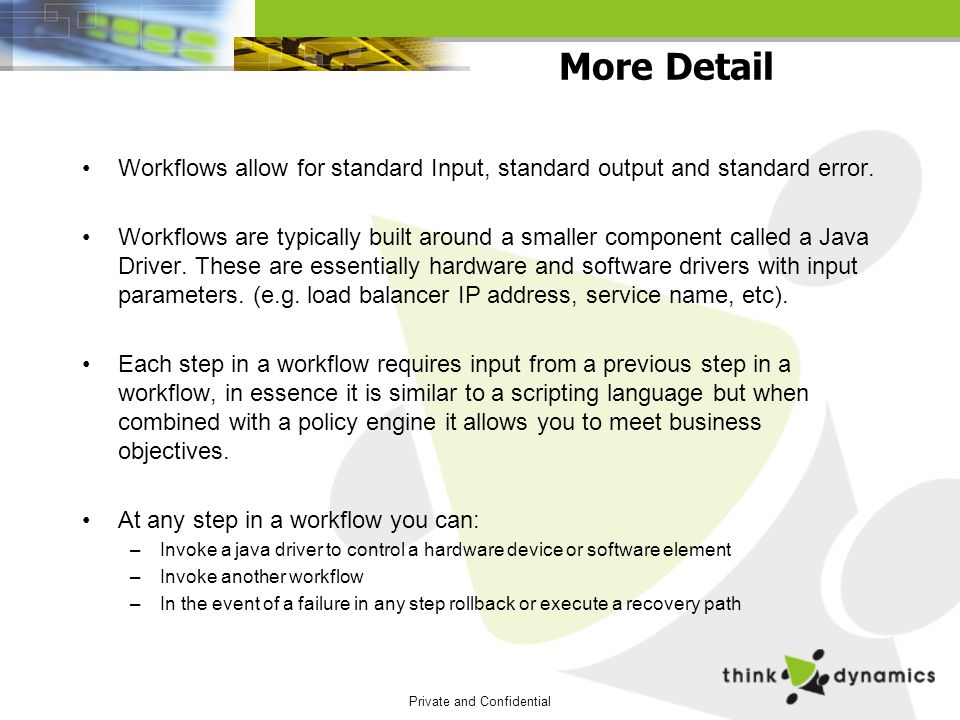 More Detail

• Workflows allow for standard Input, standard output and standard error.

• Workflows are typically built around a smaller component called a Java Driver. These are essentially hardware and software drivers with input parameters. (e.g. load balancer IP address, service name, etc).

• Each step in a workflow requires input from a previous step in a workflow, in essence it is similar to a scripting language but when combined with a policy engine it allows you to meet business objectives.

• At any step in a workflow you can:
– Invoke a java driver to control a hardware device or software element
– Invoke another workflow
– In the event of a failure in any step rollback or execute a recovery path

think dynamics

Private and Confidential